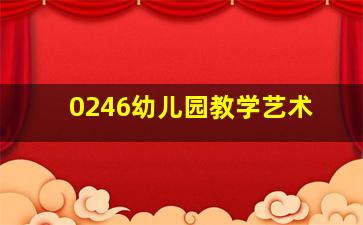 0246幼儿园教学艺术